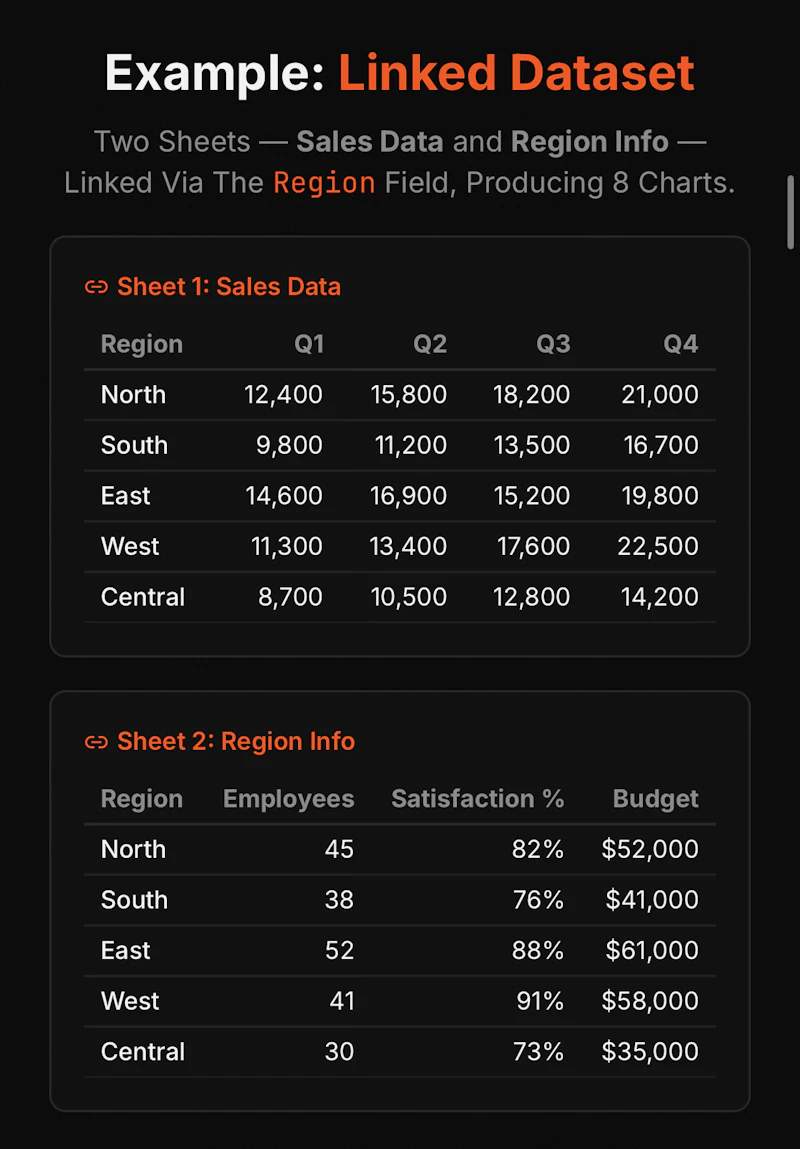 Example: Linked Dataset

Two Sheets — Sales Data and Region Info — Linked Via The Region Field, Producing 8 Charts.

Sheet 1: Sales Data

| Region | Q1 | Q2 | Q3 | Q4 |
|---|---|---|---|---|
| North | 12,400 | 15,800 | 18,200 | 21,000 |
| South | 9,800 | 11,200 | 13,500 | 16,700 |
| East | 14,600 | 16,900 | 15,200 | 19,800 |
| West | 11,300 | 13,400 | 17,600 | 22,500 |
| Central | 8,700 | 10,500 | 12,800 | 14,200 |

Sheet 2: Region Info

| Region | Employees | Satisfaction % | Budget |
|---|---|---|---|
| North | 45 | 82% | \$52,000 |
| South | 38 | 76% | \$41,000 |
| East | 52 | 88% | \$61,000 |
| West | 41 | 91% | \$58,000 |
| Central | 30 | 73% | \$35,000 |